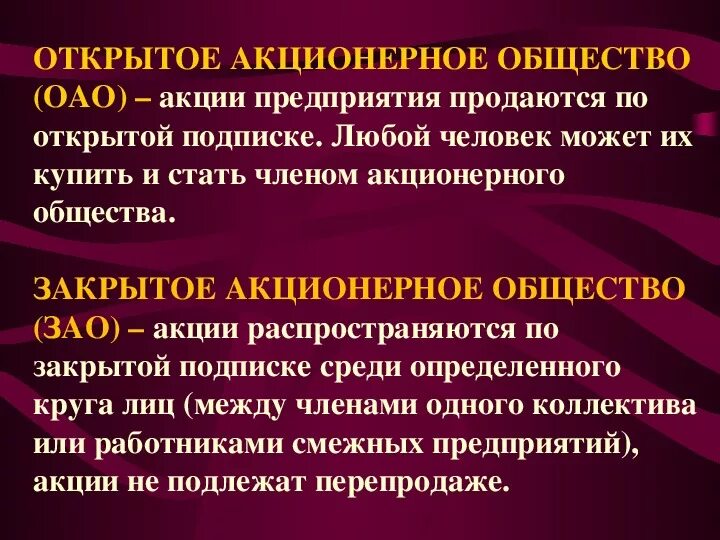 ОТКРЫТОЕ АКЦИОНЕРНОЕ ОБЩЕСТВО (ОАО) – акции предприятия продаются по открытой подписке. Любой человек может их купить и стать членом акционерного общества.

ЗАКРЫТОЕ АКЦИОНЕРНОЕ ОБЩЕСТВО (ЗАО) – акции распространяются по закрытой подписке среди определенного круга лиц (между членами одного коллектива или работниками смежных предприятий), акции не подлежат перепродаже.